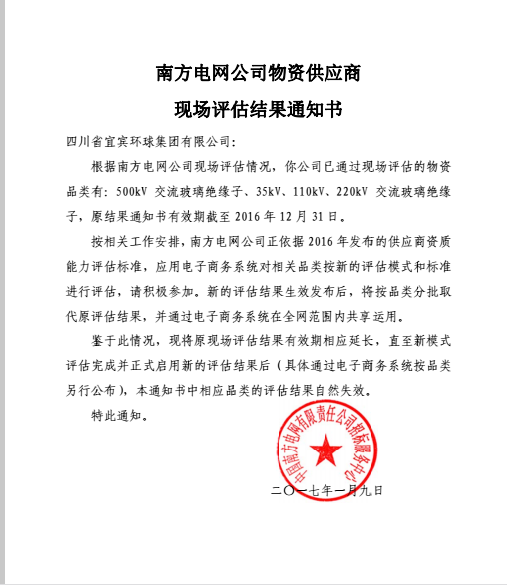 南方电网公司物资供应商
现场评估结果通知书

四川省宜宾环球集团有限公司：

根据南方电网公司现场评估情况，你公司已通过现场评估的物资品类有：500kV 交流玻璃绝缘子、35kV、110kV、220kV 交流玻璃绝缘子，原结果通知书有效期截至 2016 年 12 月 31 日。

按相关工作安排，南方电网公司正依据 2016 年发布的供应商资质能力评估标准，应用电子商务系统对相关品类按新的评估模式和标准进行评估，请积极参加。新的评估结果生效发布后，将按品类分批取代原评估结果，并通过电子商务系统在全网范围内共享运用。

鉴于此情况，现将原现场评估结果有效期相应延长，直至新模式评估完成并正式启用新的评估结果后（具体通过电子商务系统按品类另行公布），本通知书中相应品类的评估结果自然失效。

特此通知。

中国南方电网有限责任公司招标服务中心

二〇一七年一月九日